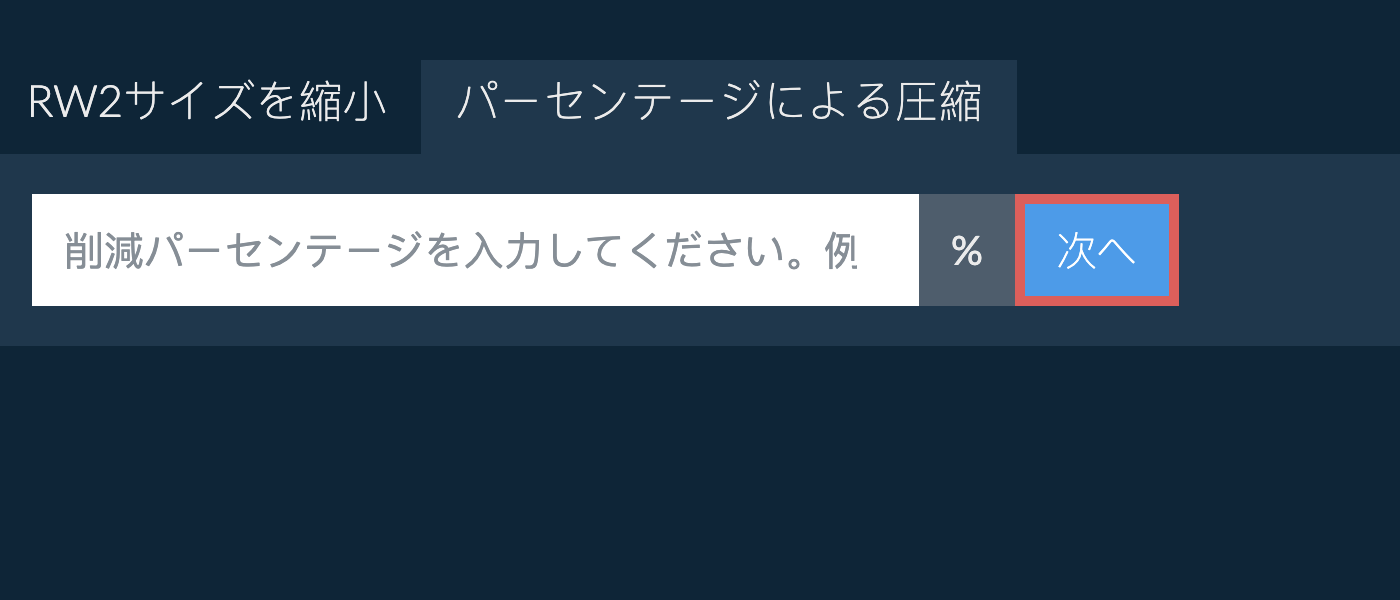 RW2サイズを縮小 パーセンテージによる圧縮

削減パーセンテージを入力してください。例

%

次へ